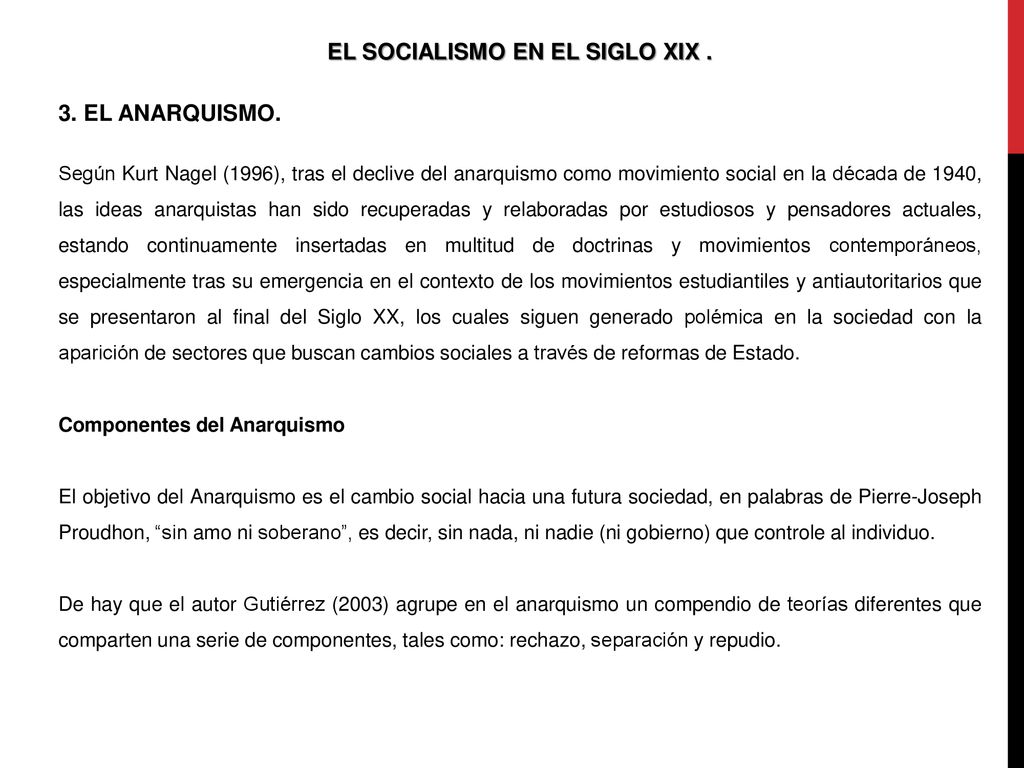 EL SOCIALISMO EN EL SIGLO XIX .

3. EL ANARQUISMO.

Según Kurt Nagel (1996), tras el declive del anarquismo como movimiento social en la década de 1940, las ideas anarquistas han sido recuperadas y relaboradas por estudiosos y pensadores actuales, estando continuamente insertadas en multitud de doctrinas y movimientos contemporáneos, especialmente tras su emergencia en el contexto de los movimientos estudiantiles y antiautoritarios que se presentaron al final del Siglo XX, los cuales siguen generado polémica en la sociedad con la aparición de sectores que buscan cambios sociales a través de reformas de Estado.

Componentes del Anarquismo

El objetivo del Anarquismo es el cambio social hacia una futura sociedad, en palabras de Pierre-Joseph Proudhon, “sin amo ni soberano”, es decir, sin nada, ni nadie (ni gobierno) que controle al individuo.

De hay que el autor Gutiérrez (2003) agrupe en el anarquismo un compendio de teorías diferentes que comparten una serie de componentes, tales como: rechazo, separación y repudio.